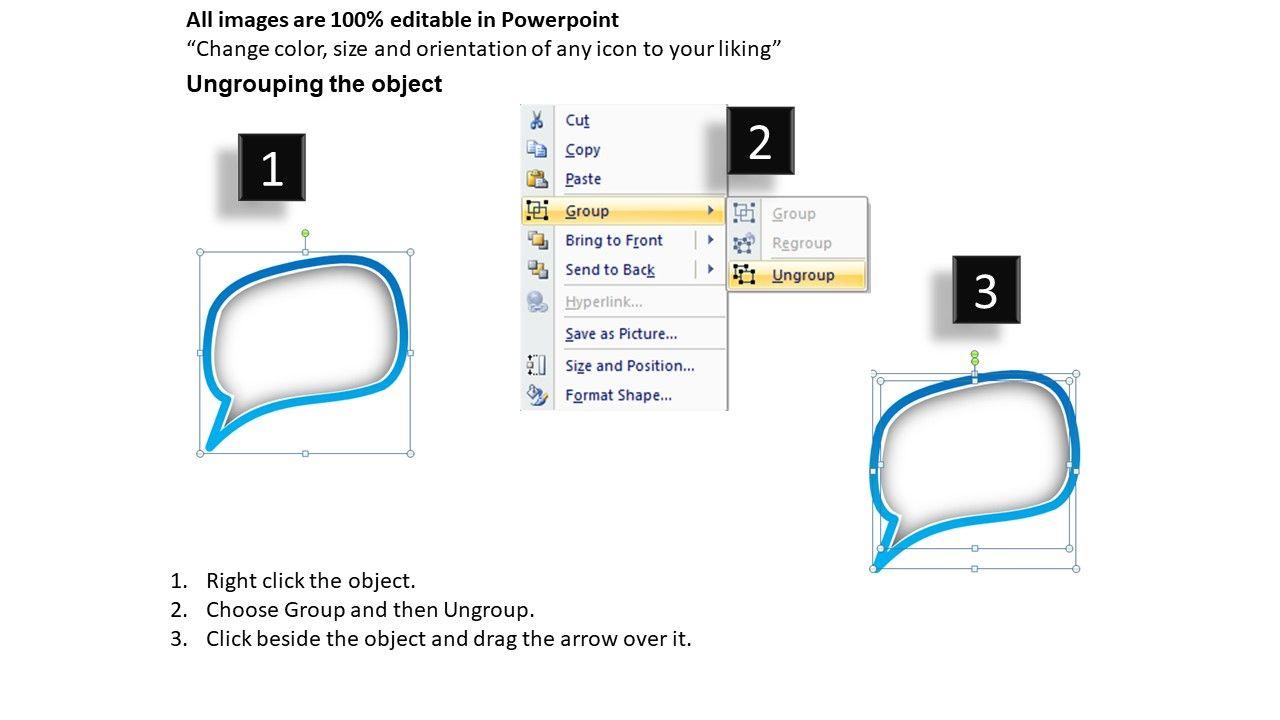 All images are 100% editable in Powerpoint
“Change color, size and orientation of any icon to your liking”

Ungrouping the object

1

Cut
Copy
Paste
Group
Bring to Front
Send to Back
Hyperlink...
Save as Picture...
Size and Position...
Format Shape...

2

Group
Regroup
Ungroup

3

1. Right click the object.
2. Choose Group and then Ungroup.
3. Click beside the object and drag the arrow over it.